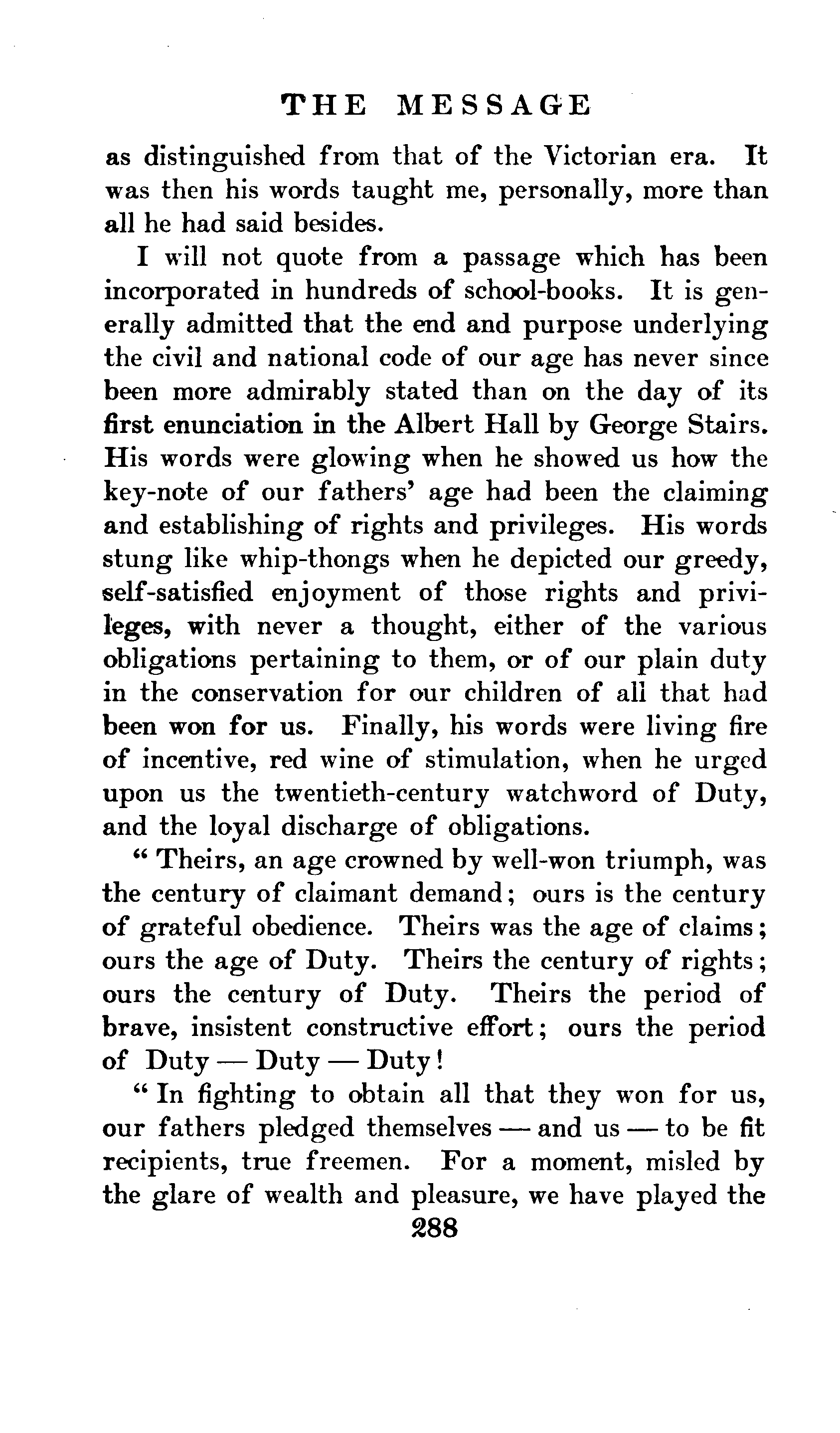 THE MESSAGE

as distinguished from that of the Victorian era. It was then his words taught me, personally, more than all he had said besides.

I will not quote from a passage which has been incorporated in hundreds of school-books. It is generally admitted that the end and purpose underlying the civil and national code of our age has never since been more admirably stated than on the day of its first enunciation in the Albert Hall by George Stairs. His words were glowing when he showed us how the key-note of our fathers' age had been the claiming and establishing of rights and privileges. His words stung like whip-thongs when he depicted our greedy, self-satisfied enjoyment of those rights and privileges, with never a thought, either of the various obligations pertaining to them, or of our plain duty in the conservation for our children of all that had been won for us. Finally, his words were living fire of incentive, red wine of stimulation, when he urged upon us the twentieth-century watchword of Duty, and the loyal discharge of obligations.

"Theirs, an age crowned by well-won triumph, was the century of claimant demand; ours is the century of grateful obedience. Theirs was the age of claims; ours the age of Duty. Theirs the century of rights; ours the century of Duty. Theirs the period of brave, insistent constructive effort; ours the period of Duty — Duty — Duty!

"In fighting to obtain all that they won for us, our fathers pledged themselves — and us — to be fit recipients, true freemen. For a moment, misled by the glare of wealth and pleasure, we have played the

288